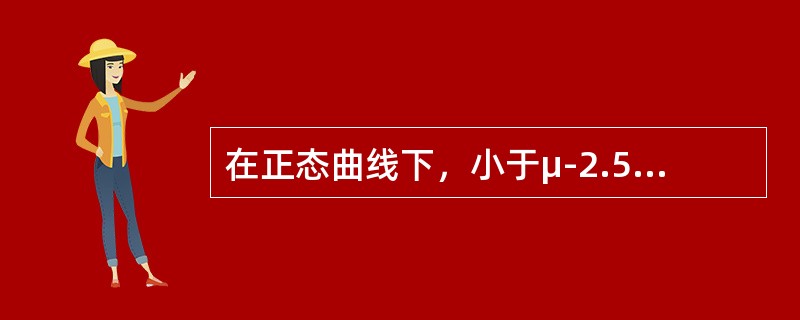 在正态曲线下，小于μ-2.5...